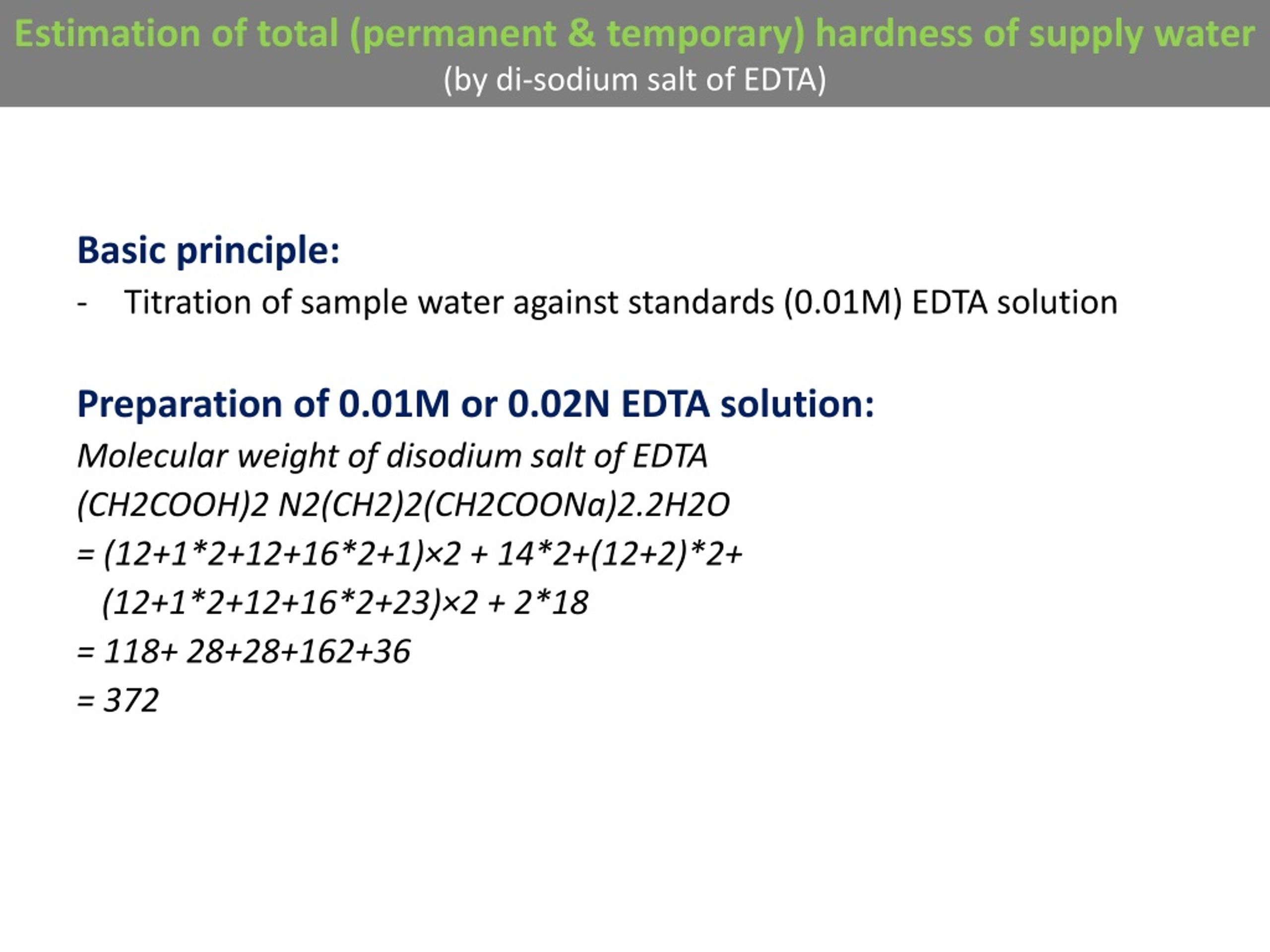 Estimation of total (permanent & temporary) hardness of supply water
(by di-sodium salt of EDTA)

Basic principle:
- Titration of sample water against standards (0.01M) EDTA solution

Preparation of 0.01M or 0.02N EDTA solution:
Molecular weight of disodium salt of EDTA
(CH2COOH)2 N2(CH2)2(CH2COONa)2.2H2O
= (12+1*2+12+16*2+1)×2 + 14*2+(12+2)*2+
(12+1*2+12+16*2+23)×2 + 2*18
= 118+ 28+28+162+36
= 372